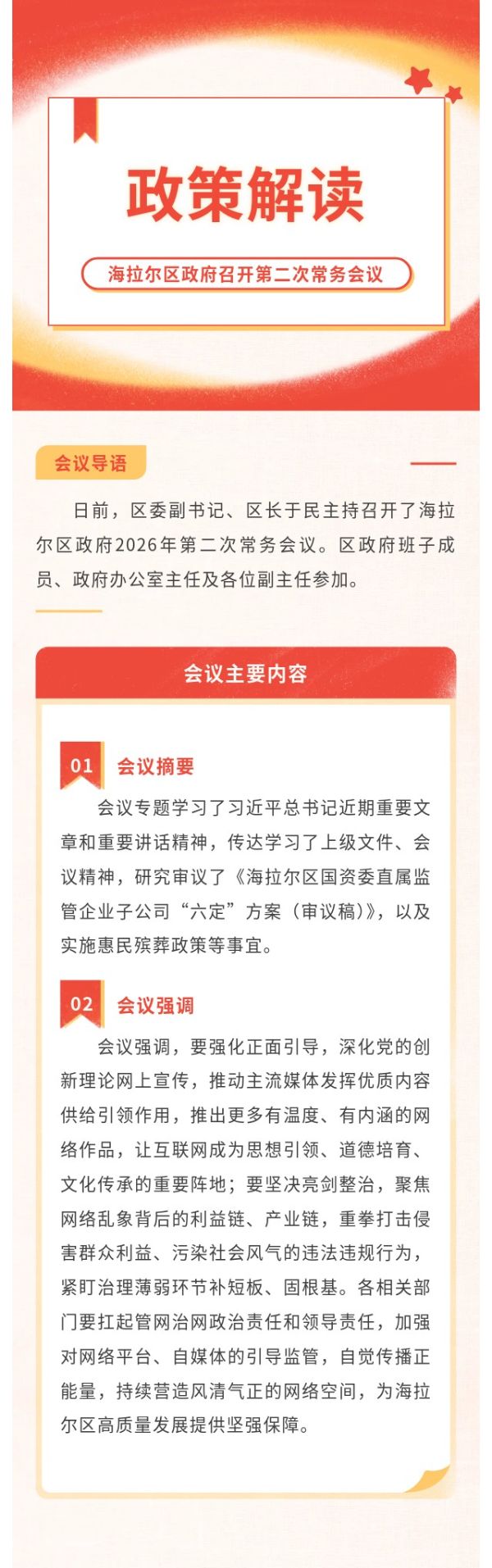 政策解读

海拉尔区政府召开第二次常务会议

会议导语

日前，区委副书记、区长于民主持召开了海拉尔区政府2026年第二次常务会议。区政府班子成员、政府办公室主任及各位副主任参加。

会议主要内容

01 会议摘要

会议专题学习了习近平总书记近期重要文章和重要讲话精神，传达学习了上级文件、会议精神，研究审议了《海拉尔区国资委直属监管企业子公司“六定”方案（审议稿）》，以及实施惠民殡葬政策等事宜。

02 会议强调

会议强调，要强化正面引导，深化党的创新理论网上宣传，推动主流媒体发挥优质内容供给引领作用，推出更多有温度、有内涵的网络作品，让互联网成为思想引领、道德培育、文化传承的重要阵地；要坚决亮剑整治，聚焦网络乱象背后的利益链、产业链，重拳打击侵害群众利益、污染社会风气的违法违规行为，紧盯治理薄弱环节补短板、固根基。各相关部门要扛起管网治网政治责任和领导责任，加强对网络平台、自媒体的引导监管，自觉传播正能量，持续营造风清气正的网络空间，为海拉尔区高质量发展提供坚强保障。